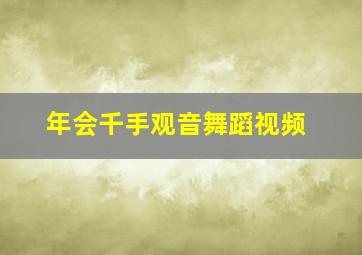 年会千手观音舞蹈视频